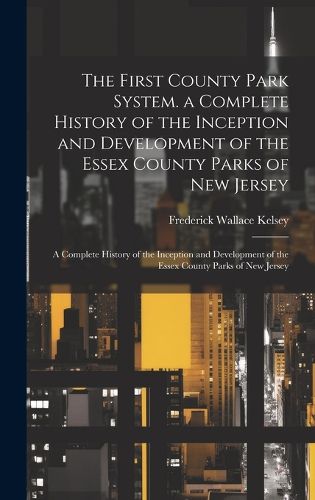 The First County Park System. a Complete History of the Inception and Development of the Essex County Parks of New Jersey

Frederick Wallace Kelsey

A Complete History of the Inception and Development of the Essex County Parks of New Jersey